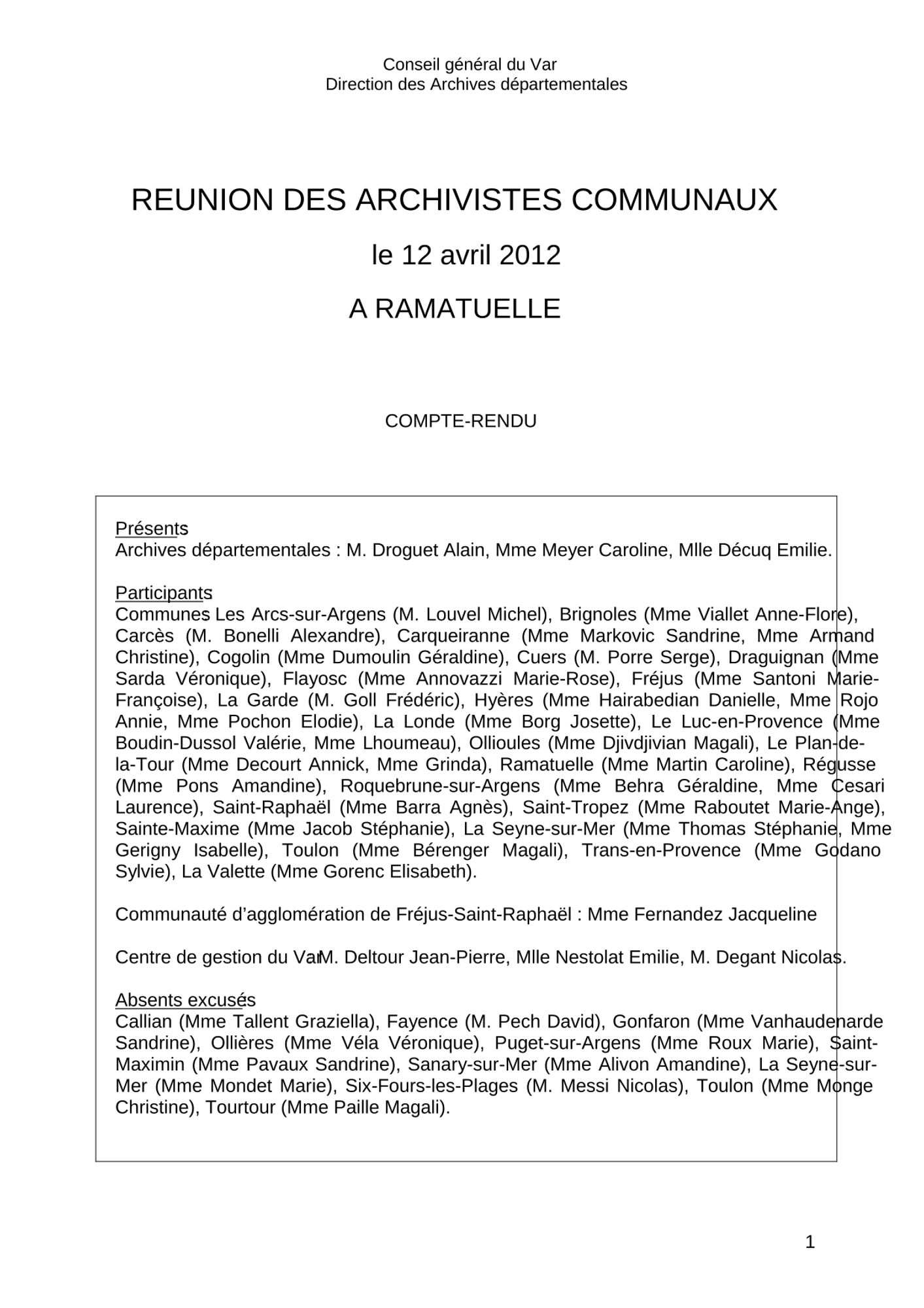 Conseil général du Var
Direction des Archives départementales

REUNION DES ARCHIVISTES COMMUNAUX

le 12 avril 2012

A RAMATUELLE

COMPTE-RENDU

Présents
Archives départementales : M. Droguet Alain, Mme Meyer Caroline, Mlle Décuq Emilie.

Participants
Communes Les Arcs-sur-Argens (M. Louvel Michel), Brignoles (Mme Viallet Anne-Flore), Carcès (M. Bonelli Alexandre), Carqueiranne (Mme Markovic Sandrine, Mme Armand Christine), Cogolin (Mme Dumoulin Géraldine), Cuers (M. Porre Serge), Draguignan (Mme Sarda Véronique), Flayosc (Mme Annovazzi Marie-Rose), Fréjus (Mme Santoni Marie-Françoise), La Garde (M. Goll Frédéric), Hyères (Mme Hairabedian Danielle, Mme Rojo Annie, Mme Pochon Elodie), La Londe (Mme Borg Josette), Le Luc-en-Provence (Mme Boudin-Dussol Valérie, Mme Lhoumeau), Ollioules (Mme Djivdjivian Magali), Le Plan-de-la-Tour (Mme Decourt Annick, Mme Grinda), Ramatuelle (Mme Martin Caroline), Régusse (Mme Pons Amandine), Roquebrune-sur-Argens (Mme Behra Géraldine, Mme Cesari Laurence), Saint-Raphaël (Mme Barra Agnès), Saint-Tropez (Mme Raboutet Marie-Ange), Sainte-Maxime (Mme Jacob Stéphanie), La Seyne-sur-Mer (Mme Thomas Stéphanie, Mme Gerigny Isabelle), Toulon (Mme Bérenger Magali), Trans-en-Provence (Mme Godano Sylvie), La Valette (Mme Gorenc Elisabeth).

Communauté d'agglomération de Fréjus-Saint-Raphaël : Mme Fernandez Jacqueline

Centre de gestion du Var M. Deltour Jean-Pierre, Mlle Nestolat Emilie, M. Degant Nicolas.

Absents excusés
Callian (Mme Tallent Graziella), Fayence (M. Pech David), Gonfaron (Mme Vanhaudenarde Sandrine), Ollières (Mme Véla Véronique), Puget-sur-Argens (Mme Roux Marie), Saint-Maximin (Mme Pavaux Sandrine), Sanary-sur-Mer (Mme Alivon Amandine), La Seyne-sur-Mer (Mme Mondet Marie), Six-Fours-les-Plages (M. Messi Nicolas), Toulon (Mme Monge Christine), Tourtour (Mme Paille Magali).

1